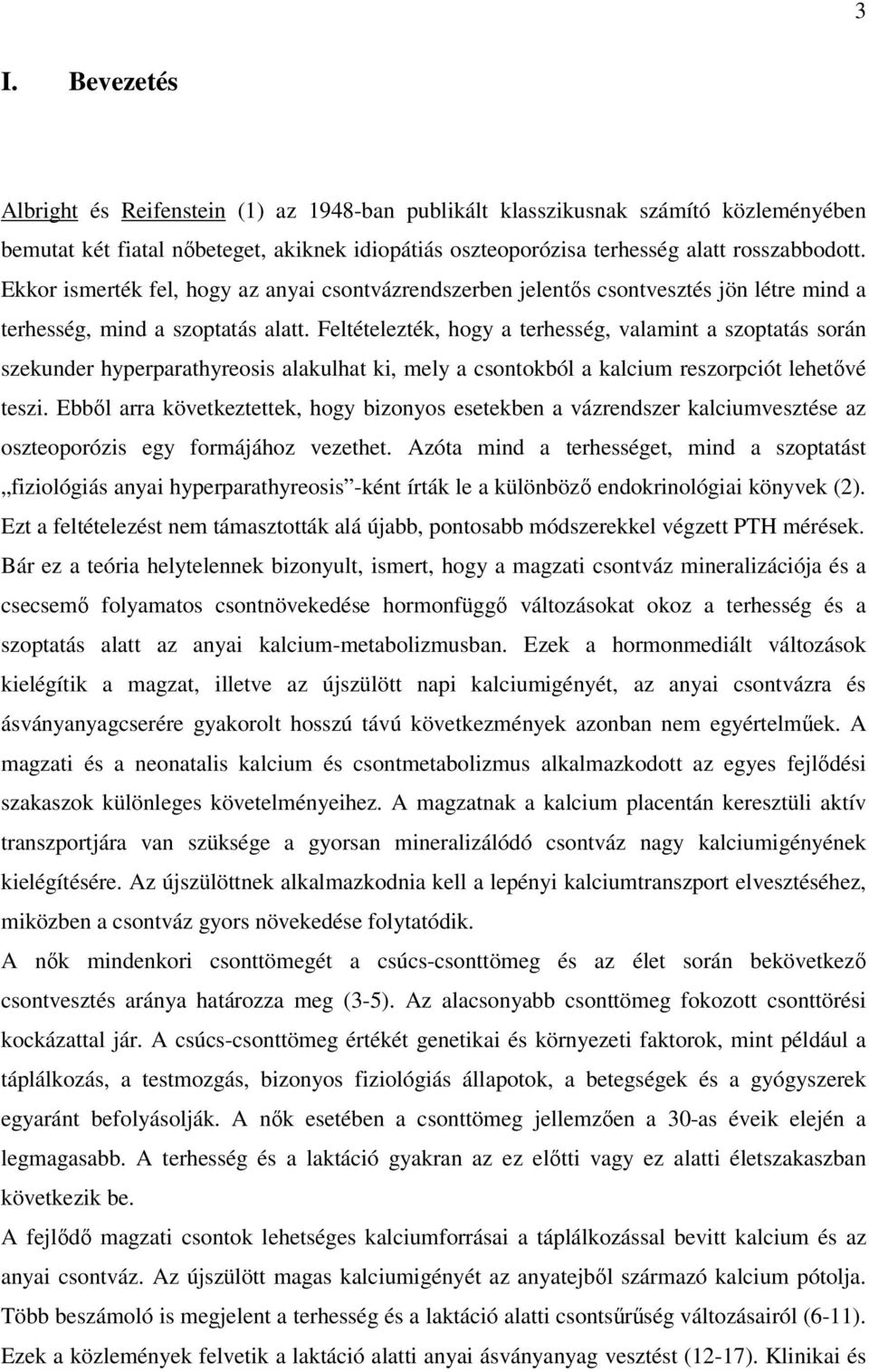 3

I. Bevezetés

Albright és Reifenstein (1) az 1948-ban publikált klasszikusnak számító közleményében bemutat két fiatal nőbeteget, akiknek idiopátiás oszteoporózisa terhesség alatt rosszabbodott. Ekkor ismerték fel, hogy az anyai csontvázrendszerben jelentős csontvesztés jön létre mind a terhesség, mind a szoptatás alatt. Feltételezték, hogy a terhesség, valamint a szoptatás során szekunder hyperparathyreosis alakulhat ki, mely a csontokból a kalcium reszorpciót lehetővé teszi. Ebből arra következtettek, hogy bizonyos esetekben a vázrendszer kalciumvesztése az oszteoporózis egy formájához vezethet. Azóta mind a terhességet, mind a szoptatást „fiziológiás anyai hyperparathyreosis”-ként írták le a különböző endokrinológiai könyvek (2). Ezt a feltételezést nem támasztották alá újabb, pontosabb módszerekkel végzett PTH mérések. Bár ez a teória helytelennek bizonyult, ismert, hogy a magzati csontváz mineralizációja és a csecsemő folyamatos csontnövekedése hormonfüggő változásokat okoz a terhesség és a szoptatás alatt az anyai kalcium-metabolizmusban. Ezek a hormonmediált változások kielégítik a magzat, illetve az újszülött napi kalciumigényét, az anyai csontvázra és ásványanyagcserére gyakorolt hosszú távú következmények azonban nem egyértelműek. A magzati és a neonatalis kalcium és csontmetabolizmus alkalmazkodott az egyes fejlődési szakaszok különleges követelményeihez. A magzatnak a kalcium placentán keresztüli aktív transzportjára van szüksége a gyorsan mineralizálódó csontváz nagy kalciumigényének kielégítésére. Az újszülöttnek alkalmazkodnia kell a lepényi kalciumtranszport elvesztéséhez, miközben a csontváz gyors növekedése folytatódik.

A nők mindenkori csonttömegét a csúcs-csonttömeg és az élet során bekövetkező csontvesztés aránya határozza meg (3-5). Az alacsonyabb csonttömeg fokozott csonttörési kockázattal jár. A csúcs-csonttömeg értékét genetikai és környezeti faktorok, mint például a táplálkozás, a testmozgás, bizonyos fiziológiás állapotok, a betegségek és a gyógyszerek egyaránt befolyásolják. A nők esetében a csonttömeg jellemzően a 30-as éveik elején a legmagasabb. A terhesség és a laktáció gyakran az ez előtti vagy ez alatti életszakaszban következik be.

A fejlődő magzati csontok lehetséges kalciumforrásai a táplálkozással bevitt kalcium és az anyai csontváz. Az újszülött magas kalciumigényét az anyatejből származó kalcium pótolja. Több beszámoló is megjelent a terhesség és a laktáció alatti csontsűrűség változásairól (6-11). Ezek a közlemények felvetik a laktáció alatti anyai ásványanyag vesztést (12-17). Klinikai és